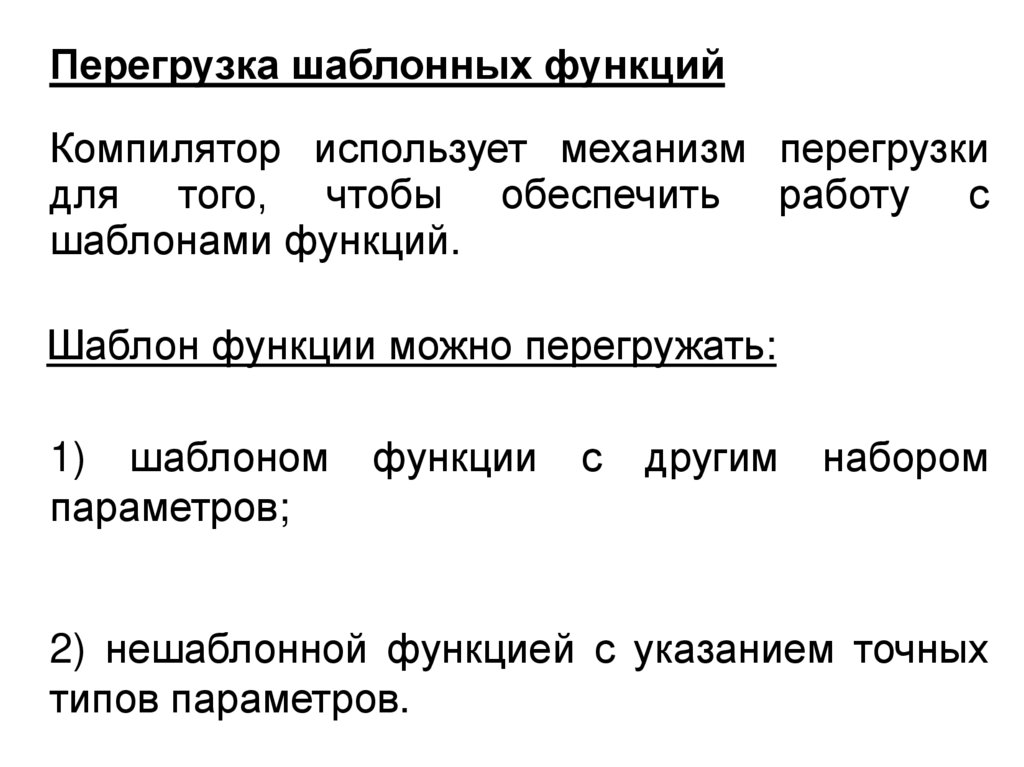 Перегрузка шаблонных функций

Компилятор использует механизм перегрузки для того, чтобы обеспечить работу с шаблонами функций.

Шаблон функции можно перегружать:

1) шаблоном функции с другим набором параметров;

2) нешаблонной функцией с указанием точных типов параметров.